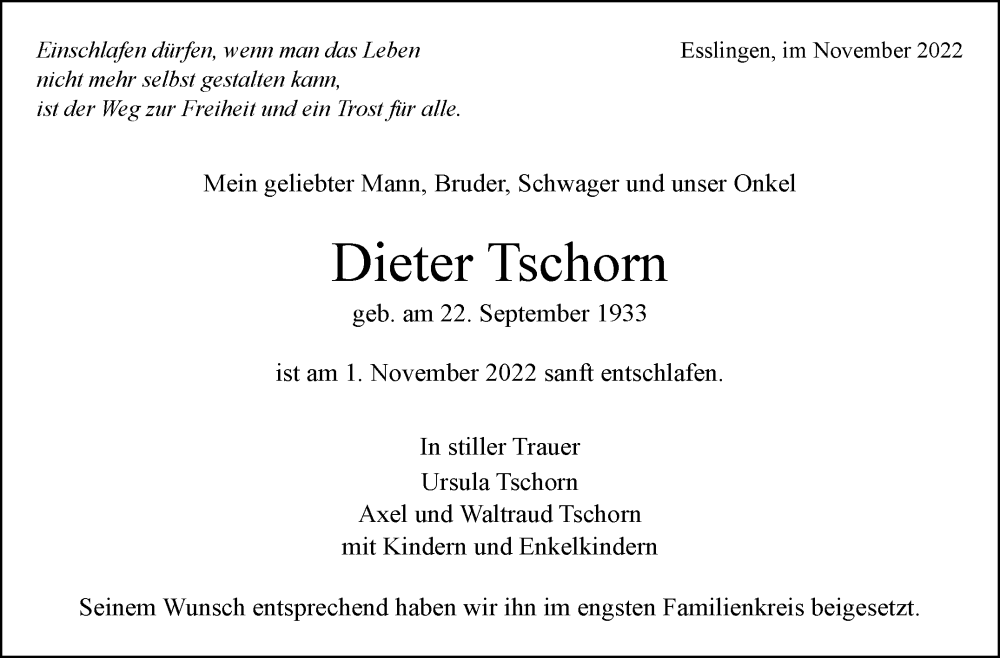 Einschlafen dürfen, wenn man das Leben
nicht mehr selbst gestalten kann,
ist der Weg zur Freiheit und ein Trost für alle.

Esslingen, im November 2022

Mein geliebter Mann, Bruder, Schwager und unser Onkel

Dieter Tschorn

geb. am 22. September 1933

ist am 1. November 2022 sanft entschlafen.

In stiller Trauer
Ursula Tschorn
Axel und Waltraud Tschorn
mit Kindern und Enkelkindern

Seinem Wunsch entsprechend haben wir ihn im engsten Familienkreis beigesetzt.